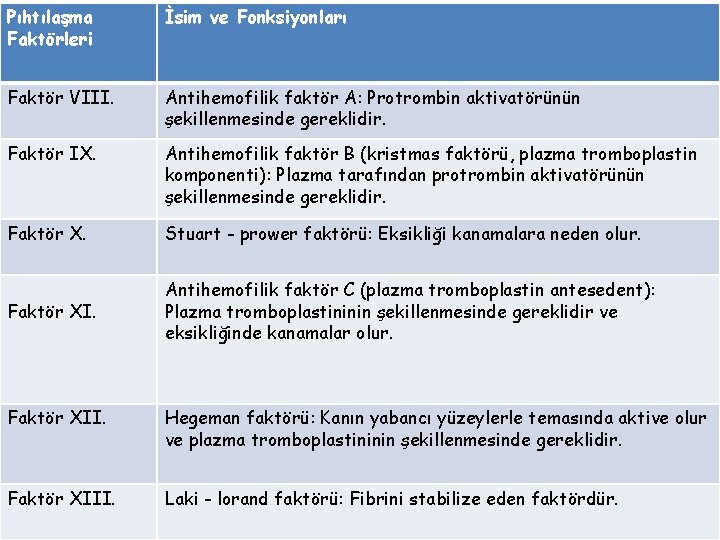 | Pıhtılaşma Faktörleri | İsim ve Fonksiyonları |
|---|---|
| Faktör VIII. | Antihemofilik faktör A: Protrombin aktivatörünün şekillenmesinde gereklidir. |
| Faktör IX. | Antihemofilik faktör B (kristmas faktörü, plazma tromboplastin komponenti): Plazma tarafından protrombin aktivatörünün şekillenmesinde gereklidir. |
| Faktör X. | Stuart - prower faktörü: Eksikliği kanamalara neden olur. |
| Faktör XI. | Antihemofilik faktör C (plazma tromboplastin antesedent): Plazma tromboplastininin şekillenmesinde gereklidir ve eksikliğinde kanamalar olur. |
| Faktör XII. | Hegeman faktörü: Kanın yabancı yüzeylerle temasında aktive olur ve plazma tromboplastininin şekillenmesinde gereklidir. |
| Faktör XIII. | Laki - lorand faktörü: Fibrini stabilize eden faktördür. |